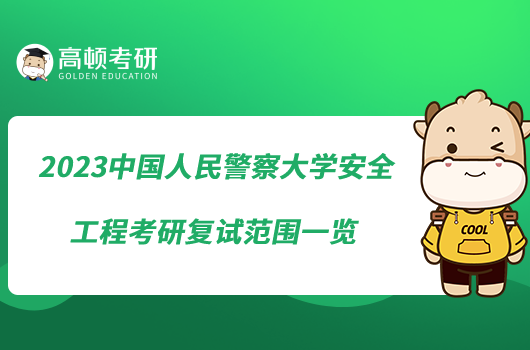 高顿考研
GOLDEN EDUCATION

2023中国人民警察大学安全工程考研复试范围一览

COOL